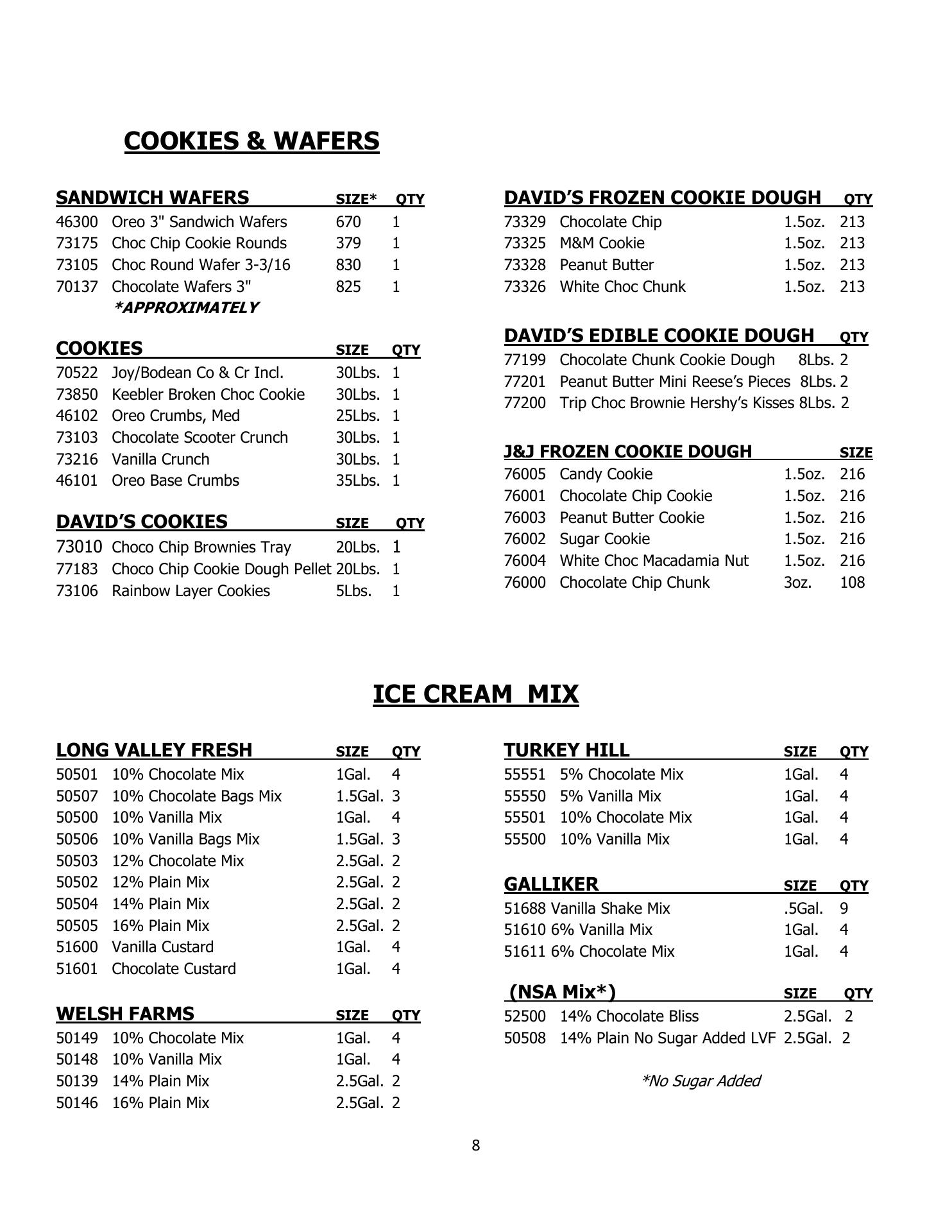 COOKIES & WAFERS

| SANDWICH WAFERS | | SIZE* | QTY |
|---|---|---|---|
| 46300 | Oreo 3" Sandwich Wafers | 670 | 1 |
| 73175 | Choc Chip Cookie Rounds | 379 | 1 |
| 73105 | Choc Round Wafer 3-3/16 | 830 | 1 |
| 70137 | Chocolate Wafers 3" | 825 | 1 |

*APPROXIMATELY

| COOKIES | | SIZE | QTY |
|---|---|---|---|
| 70522 | Joy/Bodean Co & Cr Incl. | 30Lbs. | 1 |
| 73850 | Keebler Broken Choc Cookie | 30Lbs. | 1 |
| 46102 | Oreo Crumbs, Med | 25Lbs. | 1 |
| 73103 | Chocolate Scooter Crunch | 30Lbs. | 1 |
| 73216 | Vanilla Crunch | 30Lbs. | 1 |
| 46101 | Oreo Base Crumbs | 35Lbs. | 1 |

| DAVID'S COOKIES | | SIZE | QTY |
|---|---|---|---|
| 73010 | Choco Chip Brownies Tray | 20Lbs. | 1 |
| 77183 | Choco Chip Cookie Dough Pellet | 20Lbs. | 1 |
| 73106 | Rainbow Layer Cookies | 5Lbs. | 1 |

| DAVID'S FROZEN COOKIE DOUGH | | | QTY |
|---|---|---|---|
| 73329 | Chocolate Chip | 1.5oz. | 213 |
| 73325 | M&M Cookie | 1.5oz. | 213 |
| 73328 | Peanut Butter | 1.5oz. | 213 |
| 73326 | White Choc Chunk | 1.5oz. | 213 |

| DAVID'S EDIBLE COOKIE DOUGH | | | QTY |
|---|---|---|---|
| 77199 | Chocolate Chunk Cookie Dough | 8Lbs. | 2 |
| 77201 | Peanut Butter Mini Reese's Pieces | 8Lbs. | 2 |
| 77200 | Trip Choc Brownie Hershy's Kisses | 8Lbs. | 2 |

| J&J FROZEN COOKIE DOUGH | | | SIZE |
|---|---|---|---|
| 76005 | Candy Cookie | 1.5oz. | 216 |
| 76001 | Chocolate Chip Cookie | 1.5oz. | 216 |
| 76003 | Peanut Butter Cookie | 1.5oz. | 216 |
| 76002 | Sugar Cookie | 1.5oz. | 216 |
| 76004 | White Choc Macadamia Nut | 1.5oz. | 216 |
| 76000 | Chocolate Chip Chunk | 3oz. | 108 |

ICE CREAM MIX

| LONG VALLEY FRESH | | SIZE | QTY |
|---|---|---|---|
| 50501 | 10% Chocolate Mix | 1Gal. | 4 |
| 50507 | 10% Chocolate Bags Mix | 1.5Gal. | 3 |
| 50500 | 10% Vanilla Mix | 1Gal. | 4 |
| 50506 | 10% Vanilla Bags Mix | 1.5Gal. | 3 |
| 50503 | 12% Chocolate Mix | 2.5Gal. | 2 |
| 50502 | 12% Plain Mix | 2.5Gal. | 2 |
| 50504 | 14% Plain Mix | 2.5Gal. | 2 |
| 50505 | 16% Plain Mix | 2.5Gal. | 2 |
| 51600 | Vanilla Custard | 1Gal. | 4 |
| 51601 | Chocolate Custard | 1Gal. | 4 |

| WELSH FARMS | | SIZE | QTY |
|---|---|---|---|
| 50149 | 10% Chocolate Mix | 1Gal. | 4 |
| 50148 | 10% Vanilla Mix | 1Gal. | 4 |
| 50139 | 14% Plain Mix | 2.5Gal. | 2 |
| 50146 | 16% Plain Mix | 2.5Gal. | 2 |

| TURKEY HILL | | SIZE | QTY |
|---|---|---|---|
| 55551 | 5% Chocolate Mix | 1Gal. | 4 |
| 55550 | 5% Vanilla Mix | 1Gal. | 4 |
| 55501 | 10% Chocolate Mix | 1Gal. | 4 |
| 55500 | 10% Vanilla Mix | 1Gal. | 4 |

| GALLIKER | | SIZE | QTY |
|---|---|---|---|
| 51688 | Vanilla Shake Mix | .5Gal. | 9 |
| 51610 | 6% Vanilla Mix | 1Gal. | 4 |
| 51611 | 6% Chocolate Mix | 1Gal. | 4 |

| (NSA Mix*) | | SIZE | QTY |
|---|---|---|---|
| 52500 | 14% Chocolate Bliss | 2.5Gal. | 2 |
| 50508 | 14% Plain No Sugar Added LVF | 2.5Gal. | 2 |

*No Sugar Added

8